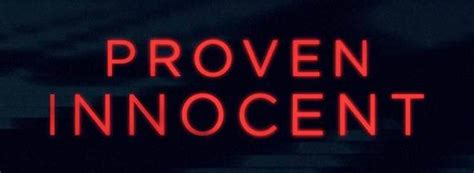 PROVEN
INNOCENT